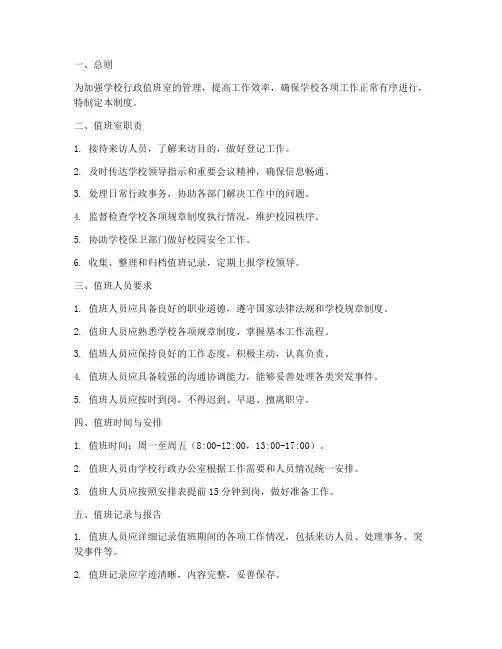 一、总则

为加强学校行政值班室的管理，提高工作效率，确保学校各项工作正常有序进行，特制定本制度。

二、值班室职责

1. 接待来访人员，了解来访目的，做好登记工作。

2. 及时传达学校领导指示和重要会议精神，确保信息畅通。

3. 处理日常行政事务，协助各部门解决工作中的问题。

4. 监督检查学校各项规章制度执行情况，维护校园秩序。

5. 协助学校保卫部门做好校园安全工作。

6. 收集、整理和归档值班记录，定期上报学校领导。

三、值班人员要求

1. 值班人员应具备良好的职业道德，遵守国家法律法规和学校规章制度。

2. 值班人员应熟悉学校各项规章制度，掌握基本工作流程。

3. 值班人员应保持良好的工作态度，积极主动，认真负责。

4. 值班人员应具备较强的沟通协调能力，能够妥善处理各类突发事件。

5. 值班人员应按时到岗，不得迟到、早退、擅离职守。

四、值班时间与安排

1. 值班时间：周一至周五（8:00-12:00，13:00-17:00）。

2. 值班人员由学校行政办公室根据工作需要和人员情况统一安排。

3. 值班人员应按照安排表提前 15 分钟到岗，做好准备工作。

五、值班记录与报告

1. 值班人员应详细记录值班期间的各项工作情况，包括来访人员、处理事务、突发事件等。

2. 值班记录应字迹清晰，内容完整，妥善保存。